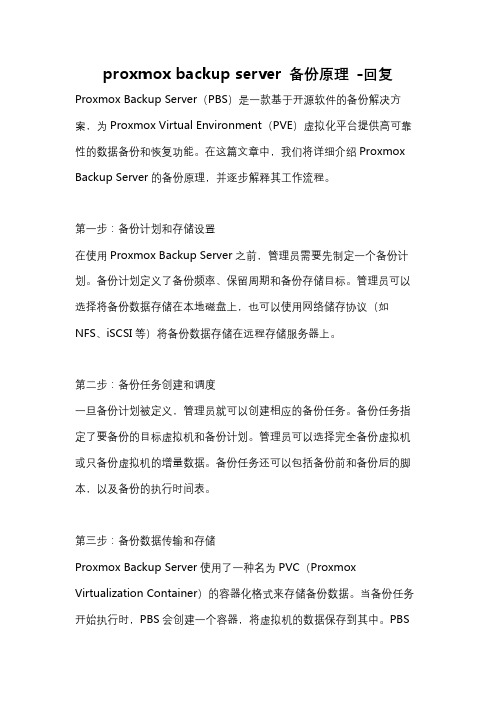 proxmox backup server 备份原理 -回复

Proxmox Backup Server（PBS）是一款基于开源软件的备份解决方案，为 Proxmox Virtual Environment（PVE）虚拟化平台提供高可靠性的数据备份和恢复功能。在这篇文章中，我们将详细介绍 Proxmox Backup Server 的备份原理，并逐步解释其工作流程。

第一步：备份计划和存储设置

在使用 Proxmox Backup Server 之前，管理员需要先制定一个备份计划。备份计划定义了备份频率、保留周期和备份存储目标。管理员可以选择将备份数据存储在本地磁盘上，也可以使用网络储存协议（如 NFS、iSCSI 等）将备份数据存储在远程存储服务器上。

第二步：备份任务创建和调度

一旦备份计划被定义，管理员就可以创建相应的备份任务。备份任务指定了要备份的目标虚拟机和备份计划。管理员可以选择完全备份虚拟机或只备份虚拟机的增量数据。备份任务还可以包括备份前和备份后的脚本，以及备份的执行时间表。

第三步：备份数据传输和存储

Proxmox Backup Server 使用了一种名为 PVC（Proxmox Virtualization Container）的容器化格式来存储备份数据。当备份任务开始执行时，PBS 会创建一个容器，将虚拟机的数据保存到其中。PBS